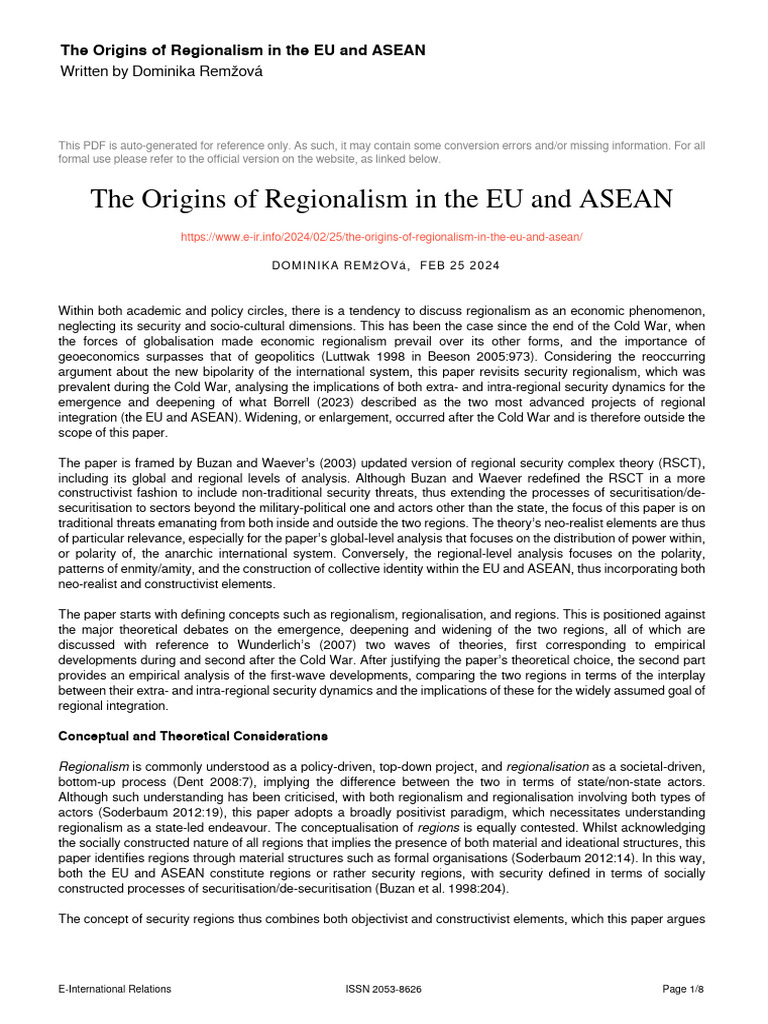 The Origins of Regionalism in the EU and ASEAN
Written by Dominika Remžová

This PDF is auto-generated for reference only. As such, it may contain some conversion errors and/or missing information. For all formal use please refer to the official version on the website, as linked below.

The Origins of Regionalism in the EU and ASEAN

https://www.e-ir.info/2024/02/25/the-origins-of-regionalism-in-the-eu-and-asean/

DOMINIKA REMžOVá, FEB 25 2024

Within both academic and policy circles, there is a tendency to discuss regionalism as an economic phenomenon, neglecting its security and socio-cultural dimensions. This has been the case since the end of the Cold War, when the forces of globalisation made economic regionalism prevail over its other forms, and the importance of geoeconomics surpasses that of geopolitics (Luttwak 1998 in Beeson 2005:973). Considering the reoccurring argument about the new bipolarity of the international system, this paper revisits security regionalism, which was prevalent during the Cold War, analysing the implications of both extra- and intra-regional security dynamics for the emergence and deepening of what Borrell (2023) described as the two most advanced projects of regional integration (the EU and ASEAN). Widening, or enlargement, occurred after the Cold War and is therefore outside the scope of this paper.

The paper is framed by Buzan and Waever's (2003) updated version of regional security complex theory (RSCT), including its global and regional levels of analysis. Although Buzan and Waever redefined the RSCT in a more constructivist fashion to include non-traditional security threats, thus extending the processes of securitisation/de-securitisation to sectors beyond the military-political one and actors other than the state, the focus of this paper is on traditional threats emanating from both inside and outside the two regions. The theory's neo-realist elements are thus of particular relevance, especially for the paper's global-level analysis that focuses on the distribution of power within, or polarity of, the anarchic international system. Conversely, the regional-level analysis focuses on the polarity, patterns of enmity/amity, and the construction of collective identity within the EU and ASEAN, thus incorporating both neo-realist and constructivist elements.

The paper starts with defining concepts such as regionalism, regionalisation, and regions. This is positioned against the major theoretical debates on the emergence, deepening and widening of the two regions, all of which are discussed with reference to Wunderlich's (2007) two waves of theories, first corresponding to empirical developments during and second after the Cold War. After justifying the paper's theoretical choice, the second part provides an empirical analysis of the first-wave developments, comparing the two regions in terms of the interplay between their extra- and intra-regional security dynamics and the implications of these for the widely assumed goal of regional integration.

Conceptual and Theoretical Considerations

Regionalism is commonly understood as a policy-driven, top-down project, and regionalisation as a societal-driven, bottom-up process (Dent 2008:7), implying the difference between the two in terms of state/non-state actors. Although such understanding has been criticised, with both regionalism and regionalisation involving both types of actors (Soderbaum 2012:19), this paper adopts a broadly positivist paradigm, which necessitates understanding regionalism as a state-led endeavour. The conceptualisation of regions is equally contested. Whilst acknowledging the socially constructed nature of all regions that implies the presence of both material and ideational structures, this paper identifies regions through material structures such as formal organisations (Soderbaum 2012:14). In this way, both the EU and ASEAN constitute regions or rather security regions, with security defined in terms of socially constructed processes of securitisation/de-securitisation (Buzan et al. 1998:204).

The concept of security regions thus combines both objectivist and constructivist elements, which this paper argues

E-International Relations ISSN 2053-8626 Page 1/8